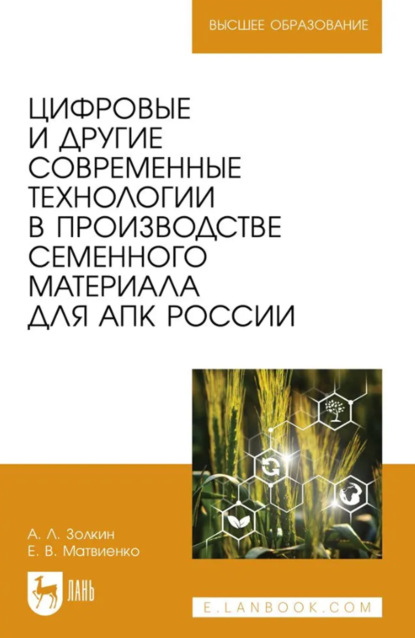 ВЫСШЕЕ ОБРАЗОВАНИЕ

ЦИФРОВЫЕ И ДРУГИЕ СОВРЕМЕННЫЕ ТЕХНОЛОГИИ В ПРОИЗВОДСТВЕ СЕМЕННОГО МАТЕРИАЛА ДЛЯ АПК РОССИИ

А. Л. Золкин
Е. В. Матвиенко

ЛАНЬ

E.LANBOOK.COM